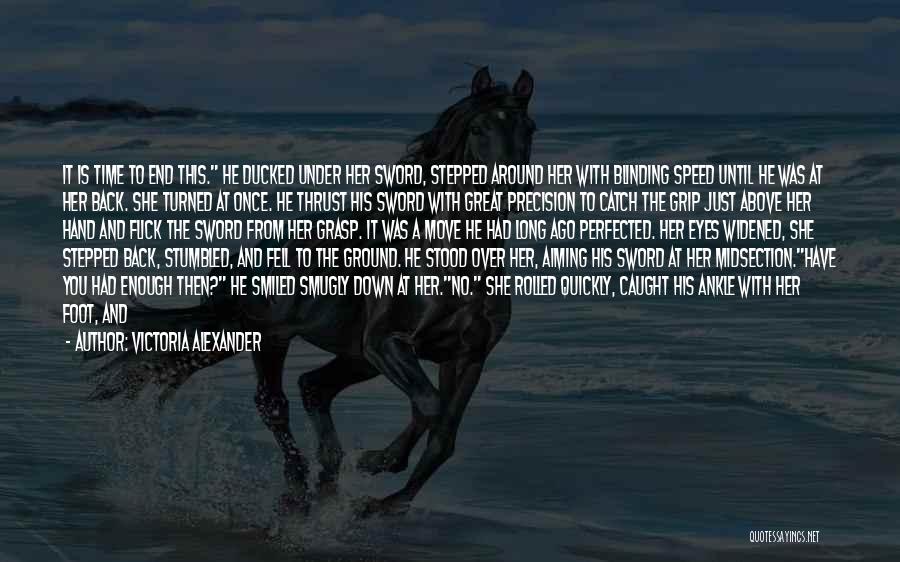 IT IS TIME TO END THIS." HE DUCKED UNDER HER SWORD, STEPPED AROUND HER WITH BLINDING SPEED UNTIL HE WAS AT HER BACK. SHE TURNED AT ONCE. HE THRUST HIS SWORD WITH GREAT PRECISION TO CATCH THE GRIP JUST ABOVE HER HAND AND FLICK THE SWORD FROM HER GRASP. IT WAS A MOVE HE HAD LONG AGO PERFECTED. HER EYES WIDENED, SHE STEPPED BACK, STUMBLED, AND FELL TO THE GROUND. HE STOOD OVER HER, AIMING HIS SWORD AT HER MIDSECTION."HAVE YOU HAD ENOUGH THEN?" HE SMILED SMUGLY DOWN AT HER."NO." SHE ROLLED QUICKLY, CAUGHT HIS ANKLE WITH HER FOOT, AND

- AUTHOR: VICTORIA ALEXANDER

QUOTESSAYINGS.NET